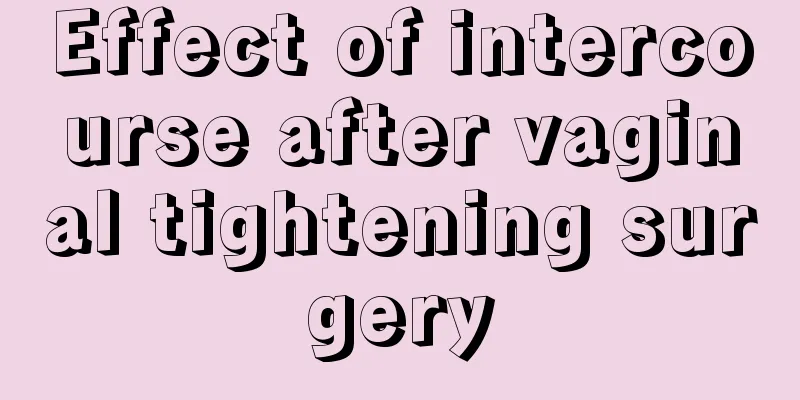 Effect of intercourse after vaginal tightening surgery